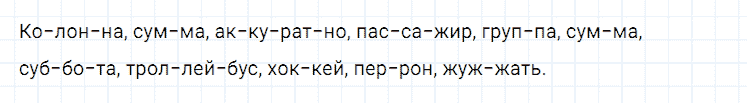 Ко-лон-на, сум-ма, ак-ку-рат-но, пас-са-жир, груп-па, сум-ма, суб-бо-та, трол-лей-бус, хок-кей, пер-рон, жуж-жать.